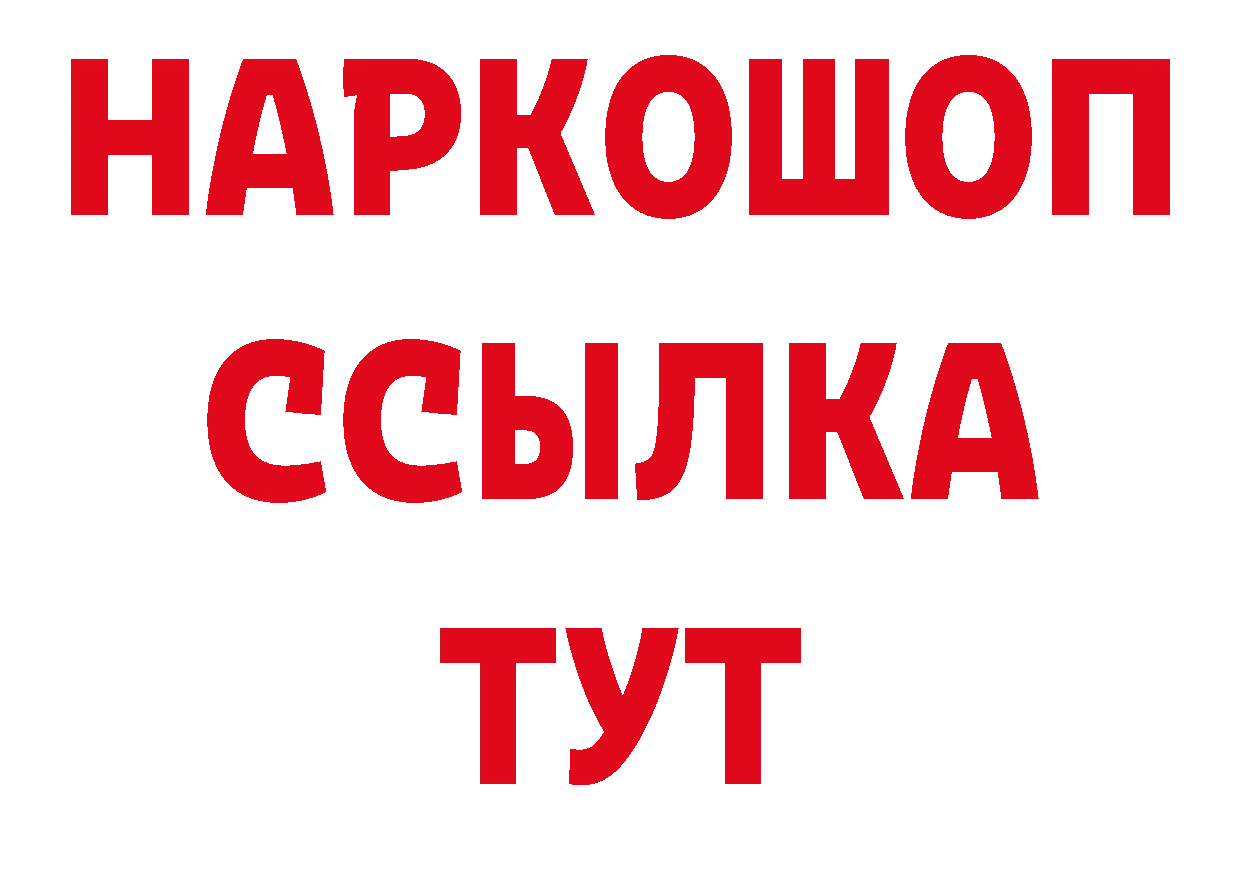 НАРКОШОП
ССЫЛКА
ТУТ